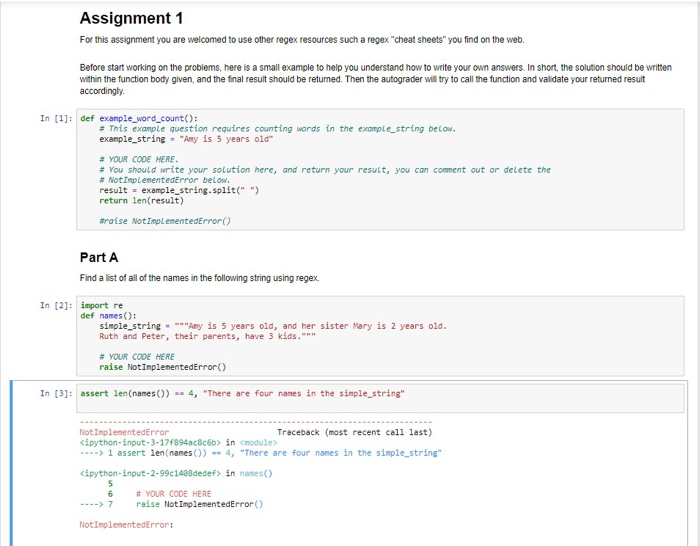 Assignment 1

For this assignment you are welcomed to use other regex resources such a regex "cheat sheets" you find on the web.

Before start working on the problems, here is a small example to help you understand how to write your own answers. In short, the solution should be written within the function body given, and the final result should be returned. Then the autograder will try to call the function and validate your returned result accordingly.

In [1]: def example_word_count():
    # This example question requires counting words in the example_string below.
    example_string = "Amy is 5 years old"

    # YOUR CODE HERE.
    # You should write your solution here, and return your result, you can comment out or delete the
    # NotImplementedError below.
    result = example_string.split(" ")
    return len(result)

    #raise NotImplementedError()

Part A

Find a list of all of the names in the following string using regex.

In [2]: import re
def names():
    simple_string = """Amy is 5 years old, and her sister Mary is 2 years old.
    Ruth and Peter, their parents, have 3 kids."""

    # YOUR CODE HERE
    raise NotImplementedError()

In [3]: assert len(names()) == 4, "There are four names in the simple_string"

---------------------------------------------------------------------------
NotImplementedError                       Traceback (most recent call last)
<ipython-input-3-17f894ac8c6b> in <module>
----> 1 assert len(names()) == 4, "There are four names in the simple_string"

<ipython-input-2-99c1408dedef> in names()
      5
      6     # YOUR CODE HERE
----> 7     raise NotImplementedError()

NotImplementedError: